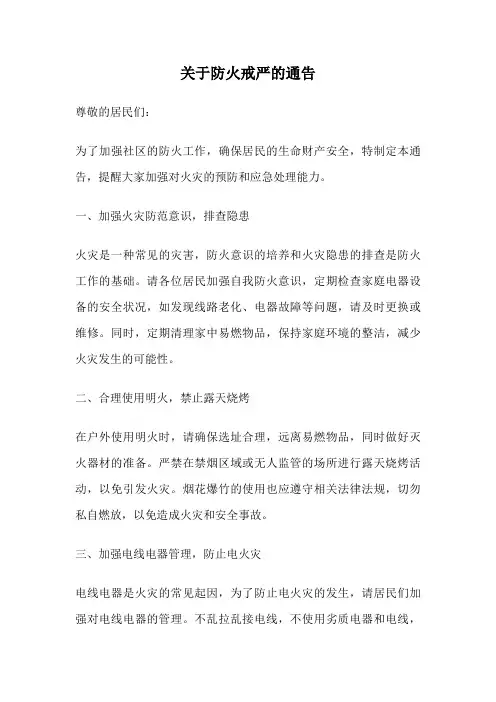 关于防火戒严的通告

尊敬的居民们：

为了加强社区的防火工作，确保居民的生命财产安全，特制定本通告，提醒大家加强对火灾的预防和应急处理能力。

一、加强火灾防范意识，排查隐患

火灾是一种常见的灾害，防火意识的培养和火灾隐患的排查是防火工作的基础。请各位居民加强自我防火意识，定期检查家庭电器设备的安全状况，如发现线路老化、电器故障等问题，请及时更换或维修。同时，定期清理家中易燃物品，保持家庭环境的整洁，减少火灾发生的可能性。

二、合理使用明火，禁止露天烧烤

在户外使用明火时，请确保选址合理，远离易燃物品，同时做好灭火器材的准备。严禁在禁烟区域或无人监管的场所进行露天烧烤活动，以免引发火灾。烟花爆竹的使用也应遵守相关法律法规，切勿私自燃放，以免造成火灾和安全事故。

三、加强电线电器管理，防止电火灾

电线电器是火灾的常见起因，为了防止电火灾的发生，请居民们加强对电线电器的管理。不乱拉乱接电线，不使用劣质电器和电线，